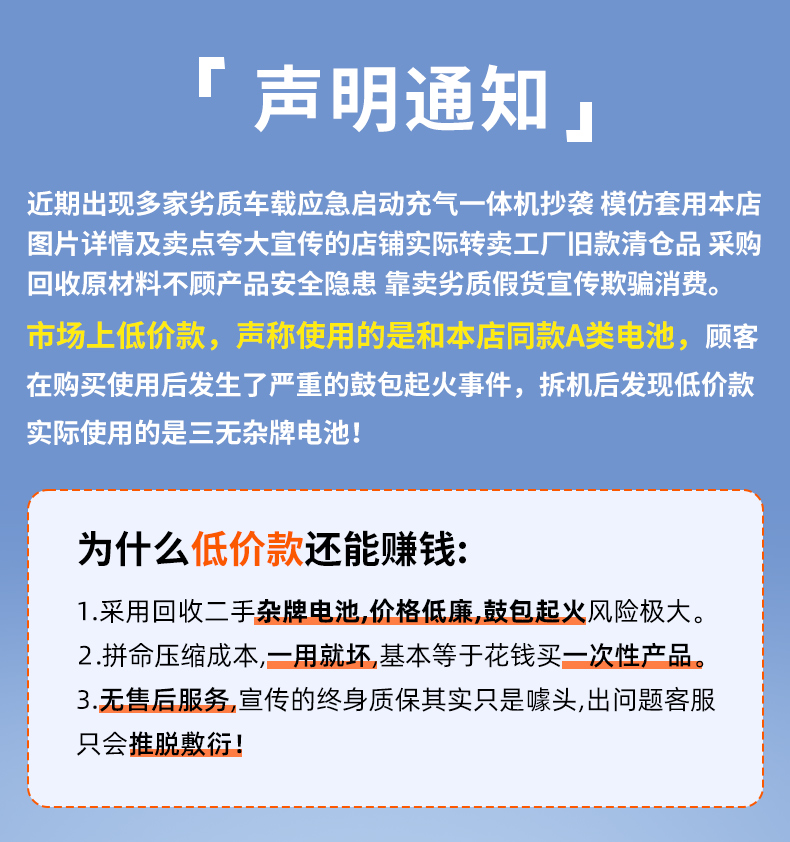 「 声明通知 」

近期出现多家劣质车载应急启动充气一体机抄袭 模仿套用本店图片详情及卖点夸大宣传的店铺实际转卖工厂旧款清仓品 采购回收原材料不顾产品安全隐患 靠卖劣质假货宣传欺骗消费。

市场上低价款，声称使用的是和本店同款A类电池，顾客在购买使用后发生了严重的鼓包起火事件，拆机后发现低价款实际使用的是三无杂牌电池！

为什么低价款还能赚钱:

1.采用回收二手杂牌电池,价格低廉,鼓包起火风险极大。
2.拼命压缩成本,一用就坏,基本等于花钱买一次性产品。
3.无售后服务,宣传的终身质保其实只是噱头,出问题客服只会推脱敷衍!